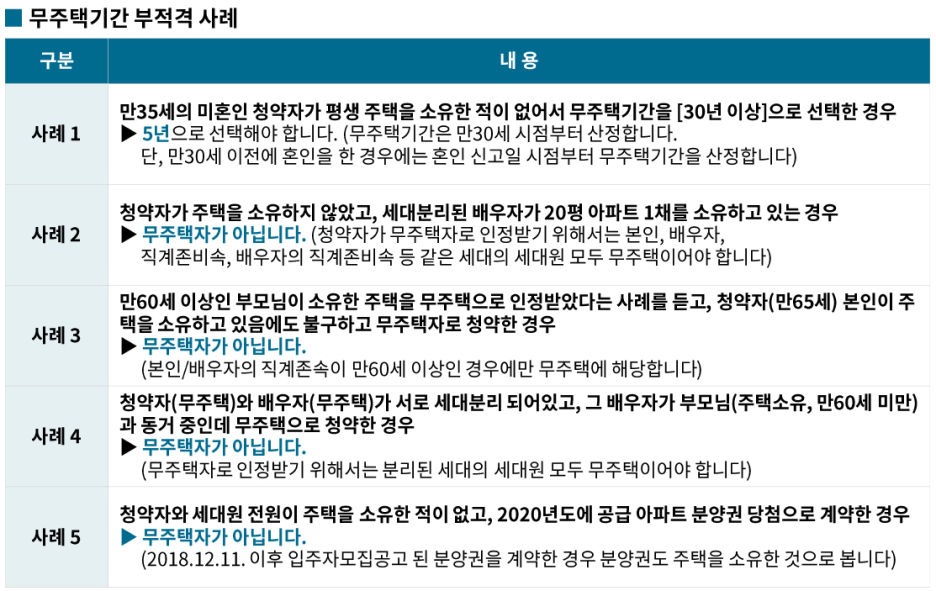 ■ 무주택기간 부적격 사례

| 구분 | 내 용 |
|---|---|
| 사례 1 | 만35세의 미혼인 청약자가 평생 주택을 소유한 적이 없어서 무주택기간을 [30년 이상]으로 선택한 경우 ▶ 5년으로 선택해야 합니다. (무주택기간은 만30세 시점부터 산정합니다. 단, 만30세 이전에 혼인을 한 경우에는 혼인 신고일 시점부터 무주택기간을 산정합니다) |
| 사례 2 | 청약자가 주택을 소유하지 않았고, 세대분리된 배우자가 20평 아파트 1채를 소유하고 있는 경우 ▶ 무주택자가 아닙니다. (청약자가 무주택자로 인정받기 위해서는 본인, 배우자, 직계존비속, 배우자의 직계존비속 등 같은 세대의 세대원 모두 무주택이어야 합니다) |
| 사례 3 | 만60세 이상인 부모님이 소유한 주택을 무주택으로 인정받았다는 사례를 듣고, 청약자(만65세) 본인이 주택을 소유하고 있음에도 불구하고 무주택자로 청약한 경우 ▶ 무주택자가 아닙니다. (본인/배우자의 직계존속이 만60세 이상인 경우에만 무주택에 해당합니다) |
| 사례 4 | 청약자(무주택)와 배우자(무주택)가 서로 세대분리 되어있고, 그 배우자가 부모님(주택소유, 만60세 미만)과 동거 중인데 무주택으로 청약한 경우 ▶ 무주택자가 아닙니다. (무주택자로 인정받기 위해서는 분리된 세대의 세대원 모두 무주택이어야 합니다) |
| 사례 5 | 청약자와 세대원 전원이 주택을 소유한 적이 없고, 2020년도에 공급 아파트 분양권 당첨으로 계약한 경우 ▶ 무주택자가 아닙니다. (2018.12.11. 이후 입주자모집공고 된 분양권을 계약한 경우 분양권도 주택을 소유한 것으로 봅니다) |